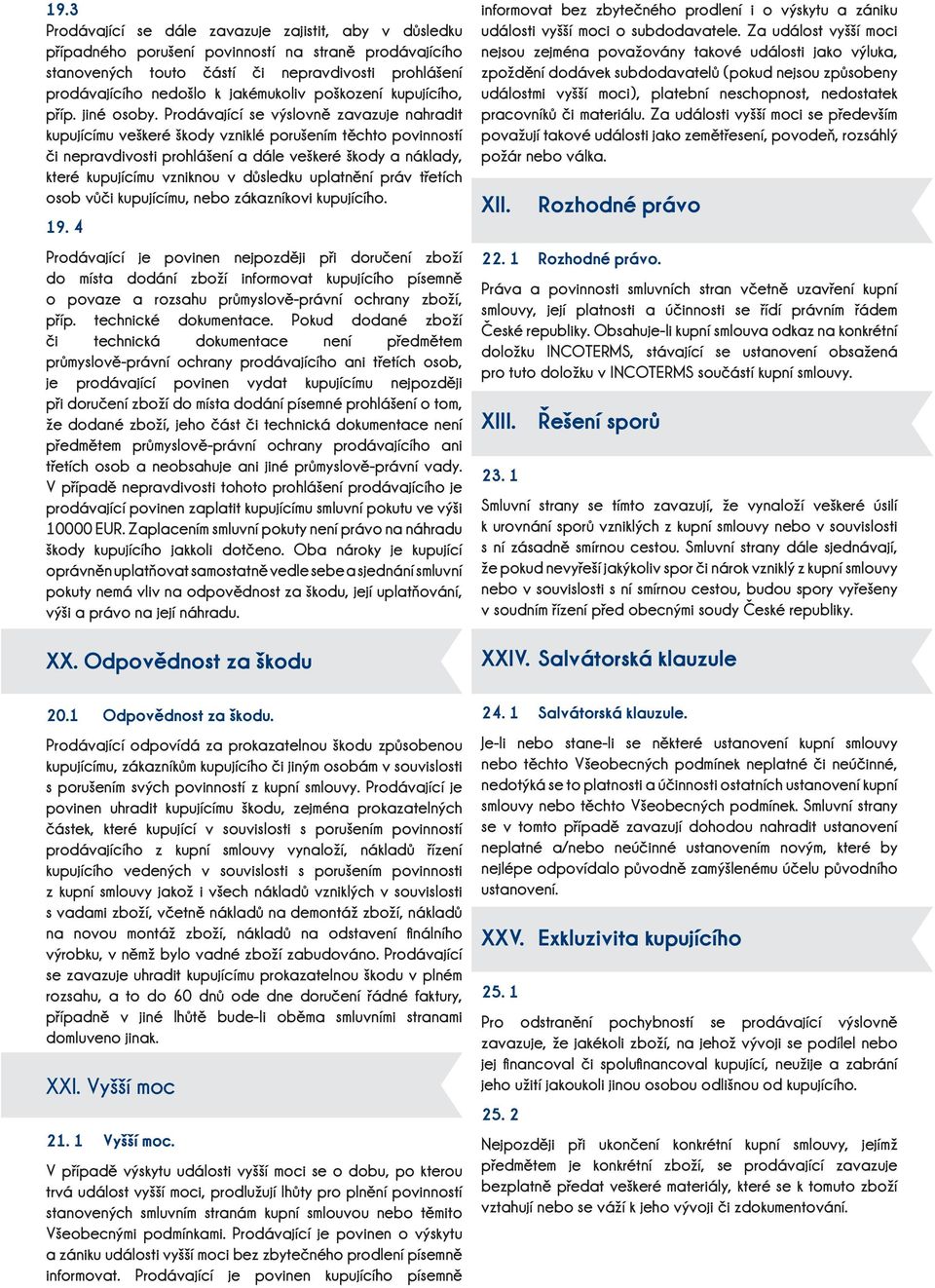 19.3
Prodávající se dále zavazuje zajistit, aby v důsledku případného porušení povinností na straně prodávajícího stanovených touto částí či nepravdivosti prohlášení prodávajícího nedošlo k jakémukoliv poškození kupujícího, příp. jiné osoby. Prodávající se výslovně zavazuje nahradit kupujícímu veškeré škody vzniklé porušením těchto povinností či nepravdivosti prohlášení a dále veškeré škody a náklady, které kupujícímu vzniknou v důsledku uplatnění práv třetích osob vůči kupujícímu, nebo zákazníkovi kupujícího.

19. 4

Prodávající je povinen nejpozději při doručení zboží do místa dodání zboží informovat kupujícího písemně o povaze a rozsahu průmyslově-právní ochrany zboží, příp. technické dokumentace. Pokud dodané zboží či technická dokumentace není předmětem průmyslově-právní ochrany prodávajícího ani třetích osob, je prodávající povinen vydat kupujícímu nejpozději při doručení zboží do místa dodání písemné prohlášení o tom, že dodané zboží, jeho část či technická dokumentace není předmětem průmyslově-právní ochrany prodávajícího ani třetích osob a neobsahuje ani jiné průmyslově-právní vady. V případě nepravdivosti tohoto prohlášení prodávajícího je prodávající povinen zaplatit kupujícímu smluvní pokutu ve výši 10000 EUR. Zaplacením smluvní pokuty není právo na náhradu škody kupujícího jakkoli dotčeno. Oba nároky je kupující oprávněn uplatňovat samostatně vedle sebe a sjednání smluvní pokuty nemá vliv na odpovědnost za škodu, její uplatňování, výši a právo na její náhradu.

XX. Odpovědnost za škodu

20.1 Odpovědnost za škodu.

Prodávající odpovídá za prokazatelnou škodu způsobenou kupujícímu, zákazníkům kupujícího či jiným osobám v souvislosti s porušením svých povinností z kupní smlouvy. Prodávající je povinen uhradit kupujícímu škodu, zejména prokazatelných částek, které kupující v souvislosti s porušením povinností prodávajícího z kupní smlouvy vynaloží, nákladů řízení kupujícího vedených v souvislosti s porušením povinností z kupní smlouvy jakož i všech nákladů vzniklých v souvislosti s vadami zboží, včetně nákladů na demontáž zboží, nákladů na novou montáž zboží, nákladů na odstavení finálního výrobku, v němž bylo vadné zboží zabudováno. Prodávající se zavazuje uhradit kupujícímu prokazatelnou škodu v plném rozsahu, a to do 60 dnů ode dne doručení řádné faktury, případně v jiné lhůtě bude-li oběma smluvními stranami domluveno jinak.

XXI. Vyšší moc

21. 1 Vyšší moc.

V případě výskytu události vyšší moci se o dobu, po kterou trvá událost vyšší moci, prodlužují lhůty pro plnění povinností stanovených smluvním stranám kupní smlouvou nebo těmito Všeobecnými podmínkami. Prodávající je povinen o výskytu a zániku události vyšší moci bez zbytečného prodlení písemně informovat. Prodávající je povinen kupujícího písemně informovat bez zbytečného prodlení i o výskytu a zániku události vyšší moci o subdodavatele. Za událost vyšší moci nejsou zejména považovány takové události jako výluka, zpoždění dodávek subdodavatelů (pokud nejsou způsobeny událostmi vyšší moci), platební neschopnost, nedostatek pracovníků či materiálu. Za události vyšší moci se především považují takové události jako zemětřesení, povodeň, rozsáhlý požár nebo válka.

XII. Rozhodné právo

22. 1 Rozhodné právo.

Práva a povinnosti smluvních stran včetně uzavření kupní smlouvy, její platnosti a účinnosti se řídí právním řádem České republiky. Obsahuje-li kupní smlouva odkaz na konkrétní doložku INCOTERMS, stávající se ustanovení obsažená pro tuto doložku v INCOTERMS součástí kupní smlouvy.

XIII. Řešení sporů

23. 1

Smluvní strany se tímto zavazují, že vynaloží veškeré úsilí k urovnání sporů vzniklých z kupní smlouvy nebo v souvislosti s ní zásadně smírnou cestou. Smluvní strany dále sjednávají, že pokud nevyřeší jakýkoliv spor či nárok vzniklý z kupní smlouvy nebo v souvislosti s ní smírnou cestou, budou spory vyřešeny v soudním řízení před obecnými soudy České republiky.

XXIV. Salvátorská klauzule

24. 1 Salvátorská klauzule.

Je-li nebo stane-li se některé ustanovení kupní smlouvy nebo těchto Všeobecných podmínek neplatné či neúčinné, nedotýká se to platnosti a účinnosti ostatních ustanovení kupní smlouvy nebo těchto Všeobecných podmínek. Smluvní strany se v tomto případě zavazují dohodou nahradit ustanovení neplatné a/nebo neúčinné ustanovením novým, které by nejlépe odpovídalo původně zamýšlenému účelu původního ustanovení.

XXV. Exkluzivita kupujícího

25. 1

Pro odstranění pochybností se prodávající výslovně zavazuje, že jakékoli zboží, na jehož vývoji se podílel nebo jej financoval či spolufinancoval kupující, neužije a zabrání jeho užití jakoukoli jinou osobou odlišnou od kupujícího.

25. 2

Nejpozději při ukončení konkrétní kupní smlouvy, jejímž předmětem je konkrétní zboží, se prodávající zavazuje bezplatně předat veškeré materiály, které se k tomuto zboží vztahují nebo se váží k jeho vývoji či zdokumentování.